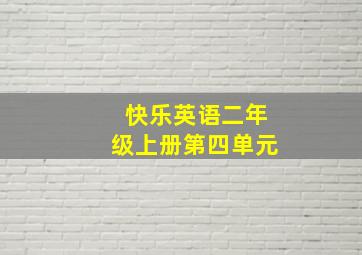 快乐英语二年级上册第四单元